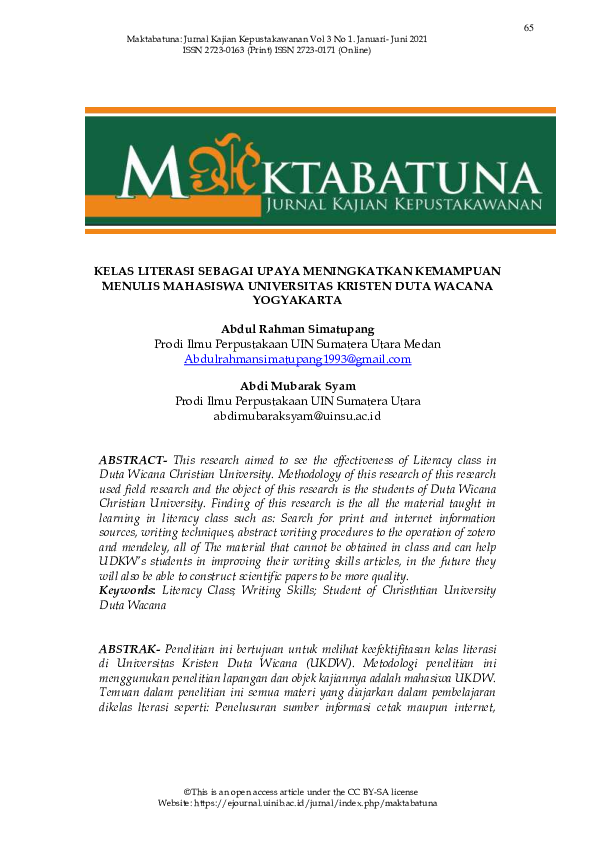 65

Maktabatuna: Jurnal Kajian Kepustakawanan Vol 3 No 1. Januari- Juni 2021
ISSN 2723-0163 (Print) ISSN 2723-0171 (Online)

MAKTABATUNA
JURNAL KAJIAN KEPUSTAKAWANAN

KELAS LITERASI SEBAGAI UPAYA MENINGKATKAN KEMAMPUAN MENULIS MAHASISWA UNIVERSITAS KRISTEN DUTA WACANA YOGYAKARTA

Abdul Rahman Simatupang
Prodi Ilmu Perpustakaan UIN Sumatera Utara Medan
Abdulrahmansimatupang1993@gmail.com

Abdi Mubarak Syam
Prodi Ilmu Perpustakaan UIN Sumatera Utara
abdimubaraksyam@uinsu.ac.id

ABSTRACT- This research aimed to see the effectiveness of Literacy class in Duta Wicana Christian University. Methodology of this research of this research used field research and the object of this research is the students of Duta Wicana Christian University. Finding of this research is the all the material taught in learning in literacy class such as: Search for print and internet information sources, writing techniques, abstract writing procedures to the operation of zotero and mendeley, all of The material that cannot be obtained in class and can help UDKW's students in improving their writing skills articles, in the future they will also be able to construct scientific papers to be more quality.
Keywords: Literacy Class; Writing Skills; Student of Christhtian University Duta Wacana

ABSTRAK- Penelitian ini bertujuan untuk melihat keefektifitasan kelas literasi di Universitas Kristen Duta Wicana (UKDW). Metodologi penelitian ini menggunakan penelitian lapangan dan objek kajiannya adalah mahasiwa UKDW. Temuan dalam penelitian ini semua materi yang diajarkan dalam pembelajaran dikelas lterasi seperti: Penelusuran sumber informasi cetak maupun internet,

©This is an open access article under the CC BY-SA license
Website: https://ejournal.uinib.ac.id/jurnal/index.php/maktabatuna